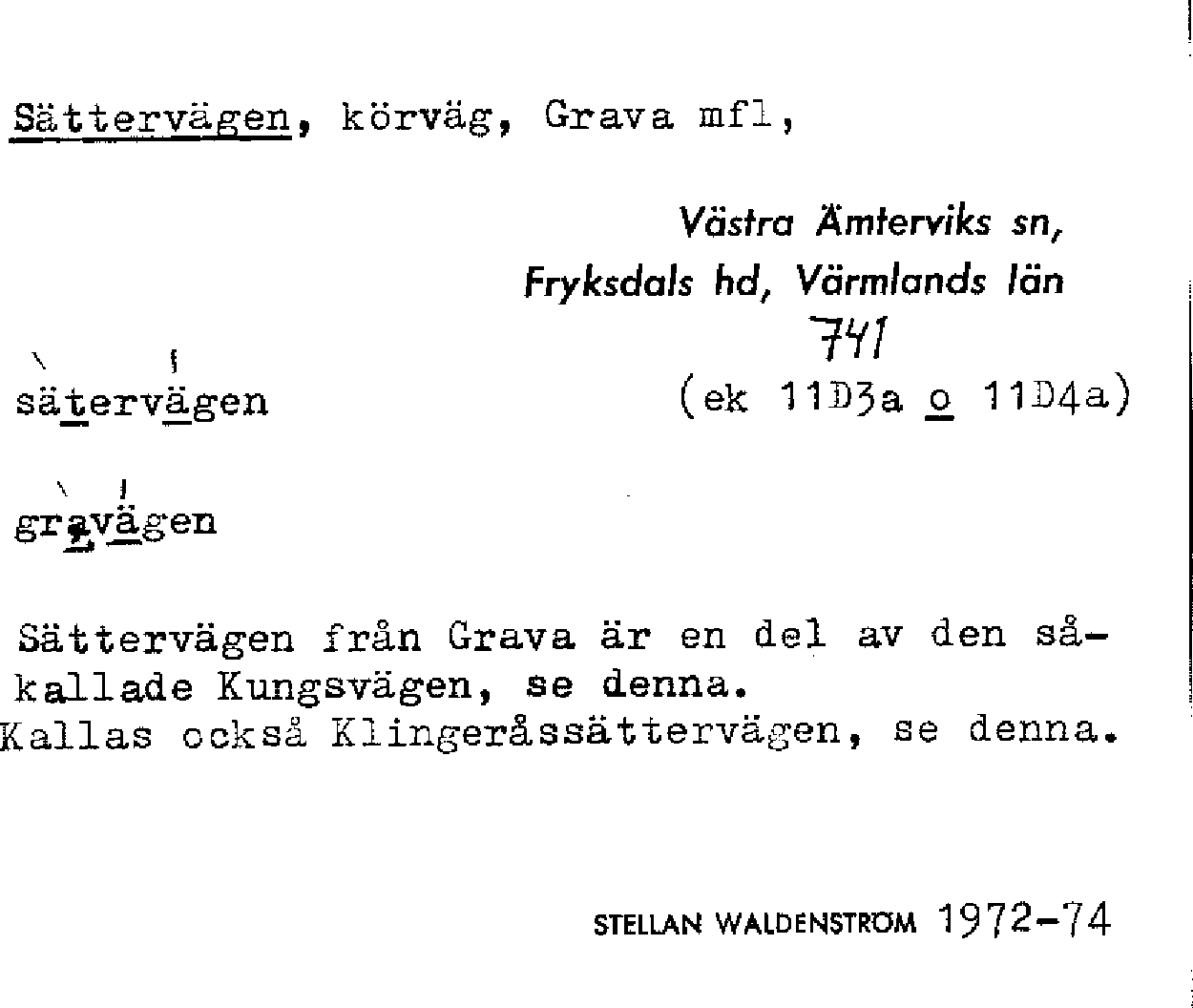 Sättervägen, körväg, Grava mfl,

Västra Ämterviks sn,
Fryksdals hd, Värmlands län
741
(ek 11D3a o 11D4a)

sätervägen

gravägen

Sättervägen från Grava är en del av den såkallade Kungsvägen, se denna.
Kallas också Klingeråssättervägen, se denna.

STELLAN WALDENSTRÖM 1972-74